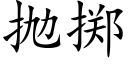 抛掷